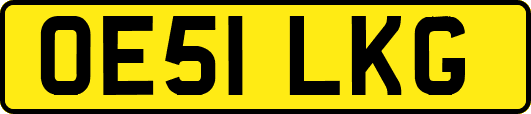 OE51 LKG